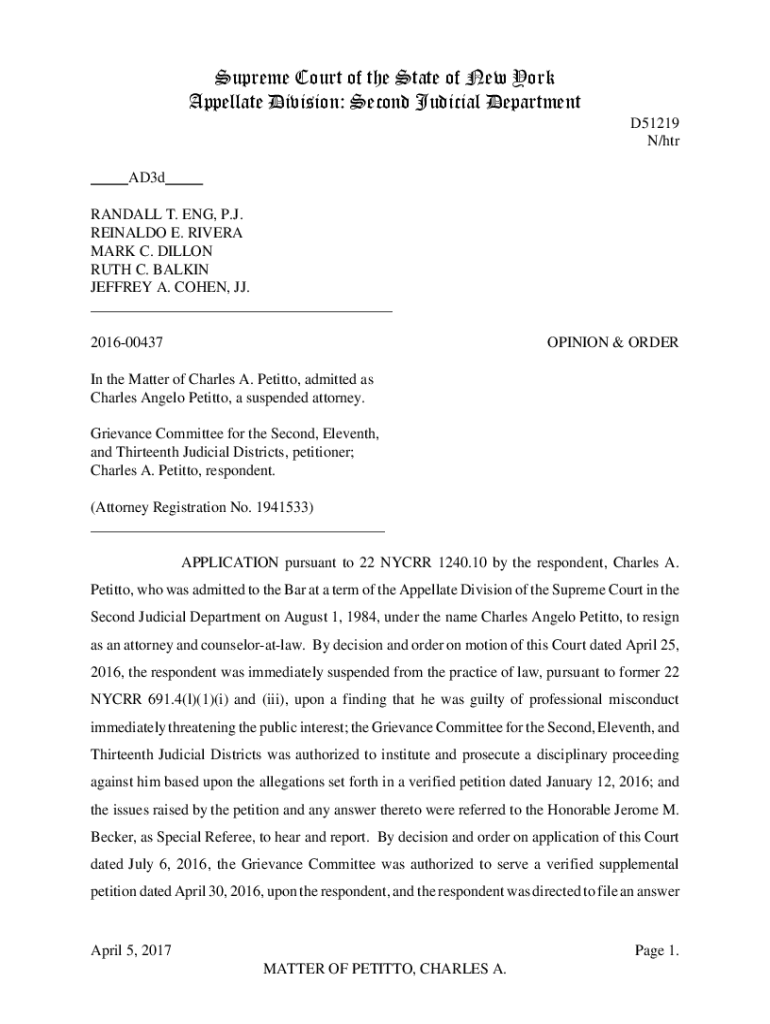 Supreme Court of the State of New York
Appellate Division: Second Judicial Department

D51219
N/htr

_____AD3d_____

RANDALL T. ENG, P.J.
REINALDO E. RIVERA
MARK C. DILLON
RUTH C. BALKIN
JEFFREY A. COHEN, JJ.

2016-00437

OPINION & ORDER

In the Matter of Charles A. Petitto, admitted as Charles Angelo Petitto, a suspended attorney.

Grievance Committee for the Second, Eleventh, and Thirteenth Judicial Districts, petitioner; Charles A. Petitto, respondent.

(Attorney Registration No. 1941533)

APPLICATION pursuant to 22 NYCRR 1240.10 by the respondent, Charles A. Petitto, who was admitted to the Bar at a term of the Appellate Division of the Supreme Court in the Second Judicial Department on August 1, 1984, under the name Charles Angelo Petitto, to resign as an attorney and counselor-at-law. By decision and order on motion of this Court dated April 25, 2016, the respondent was immediately suspended from the practice of law, pursuant to former 22 NYCRR 691.4(l)(1)(i) and (iii), upon a finding that he was guilty of professional misconduct immediately threatening the public interest; the Grievance Committee for the Second, Eleventh, and Thirteenth Judicial Districts was authorized to institute and prosecute a disciplinary proceeding against him based upon the allegations set forth in a verified petition dated January 12, 2016; and the issues raised by the petition and any answer thereto were referred to the Honorable Jerome M. Becker, as Special Referee, to hear and report. By decision and order on application of this Court dated July 6, 2016, the Grievance Committee was authorized to serve a verified supplemental petition dated April 30, 2016, upon the respondent, and the respondent was directed to file an answer

April 5, 2017

Page 1.

MATTER OF PETITTO, CHARLES A.